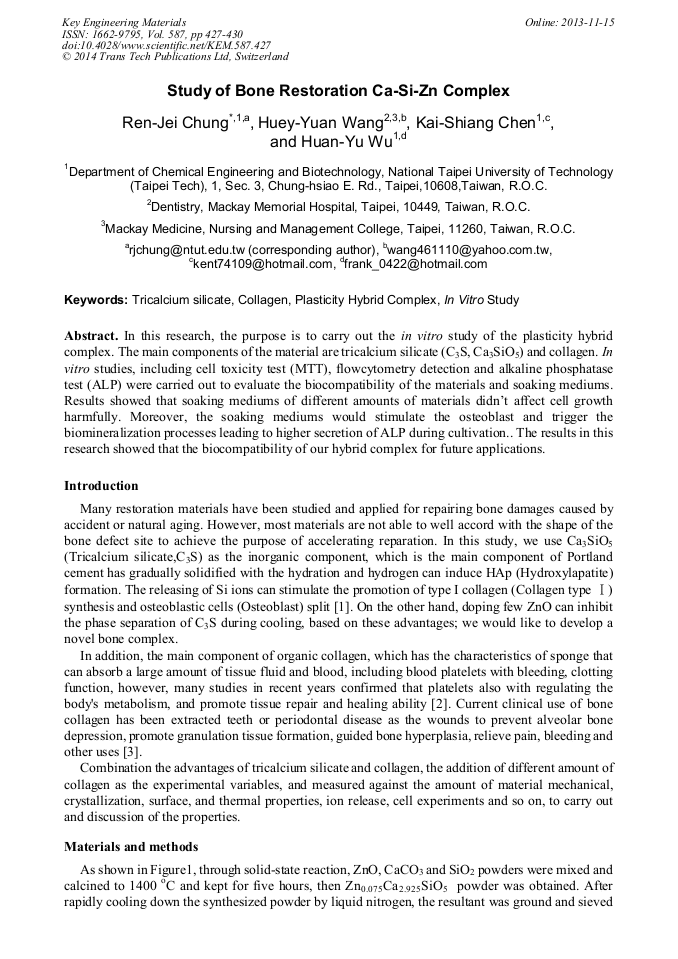 Key Engineering Materials
ISSN: 1662-9795, Vol. 587, pp 427-430
doi:10.4028/www.scientific.net/KEM.587.427
© 2014 Trans Tech Publications Ltd, Switzerland

Online: 2013-11-15

Study of Bone Restoration Ca-Si-Zn Complex

Ren-Jei Chung$^{*,1,a}$, Huey-Yuan Wang$^{2,3,b}$, Kai-Shiang Chen$^{1,c}$, and Huan-Yu Wu$^{1,d}$

$^1$Department of Chemical Engineering and Biotechnology, National Taipei University of Technology (Taipei Tech), 1, Sec. 3, Chung-hsiao E. Rd., Taipei,10608,Taiwan, R.O.C.

$^2$Dentistry, Mackay Memorial Hospital, Taipei, 10449, Taiwan, R.O.C.

$^3$Mackay Medicine, Nursing and Management College, Taipei, 11260, Taiwan, R.O.C.

$^a$rjchung@ntut.edu.tw (corresponding author), $^b$wang461110@yahoo.com.tw, $^c$kent74109@hotmail.com, $^d$frank_0422@hotmail.com

Keywords: Tricalcium silicate, Collagen, Plasticity Hybrid Complex, In Vitro Study

Abstract. In this research, the purpose is to carry out the in vitro study of the plasticity hybrid complex. The main components of the material are tricalcium silicate ($C_3S$, $Ca_3SiO_5$) and collagen. In vitro studies, including cell toxicity test (MTT), flowcytometry detection and alkaline phosphatase test (ALP) were carried out to evaluate the biocompatibility of the materials and soaking mediums. Results showed that soaking mediums of different amounts of materials didn't affect cell growth harmfully. Moreover, the soaking mediums would stimulate the osteoblast and trigger the biomineralization processes leading to higher secretion of ALP during cultivation.. The results in this research showed that the biocompatibility of our hybrid complex for future applications.

Introduction

Many restoration materials have been studied and applied for repairing bone damages caused by accident or natural aging. However, most materials are not able to well accord with the shape of the bone defect site to achieve the purpose of accelerating reparation. In this study, we use $Ca_3SiO_5$ (Tricalcium silicate,$C_3S$) as the inorganic component, which is the main component of Portland cement has gradually solidified with the hydration and hydrogen can induce HAp (Hydroxylapatite) formation. The releasing of Si ions can stimulate the promotion of type I collagen (Collagen type Ⅰ) synthesis and osteoblastic cells (Osteoblast) split [1]. On the other hand, doping few ZnO can inhibit the phase separation of $C_3S$ during cooling, based on these advantages; we would like to develop a novel bone complex.

In addition, the main component of organic collagen, which has the characteristics of sponge that can absorb a large amount of tissue fluid and blood, including blood platelets with bleeding, clotting function, however, many studies in recent years confirmed that platelets also with regulating the body's metabolism, and promote tissue repair and healing ability [2]. Current clinical use of bone collagen has been extracted teeth or periodontal disease as the wounds to prevent alveolar bone depression, promote granulation tissue formation, guided bone hyperplasia, relieve pain, bleeding and other uses [3].

Combination the advantages of tricalcium silicate and collagen, the addition of different amount of collagen as the experimental variables, and measured against the amount of material mechanical, crystallization, surface, and thermal properties, ion release, cell experiments and so on, to carry out and discussion of the properties.

Materials and methods

As shown in Figure1, through solid-state reaction, ZnO, $CaCO_3$ and $SiO_2$ powders were mixed and calcined to 1400 $^oC$ and kept for five hours, then $Zn_{0.075}Ca_{2.925}SiO_5$ powder was obtained. After rapidly cooling down the synthesized powder by liquid nitrogen, the resultant was ground and sieved